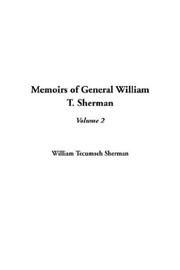 Memoirs of General William T. Sherman

Volume 2

William Tecumseh Sherman